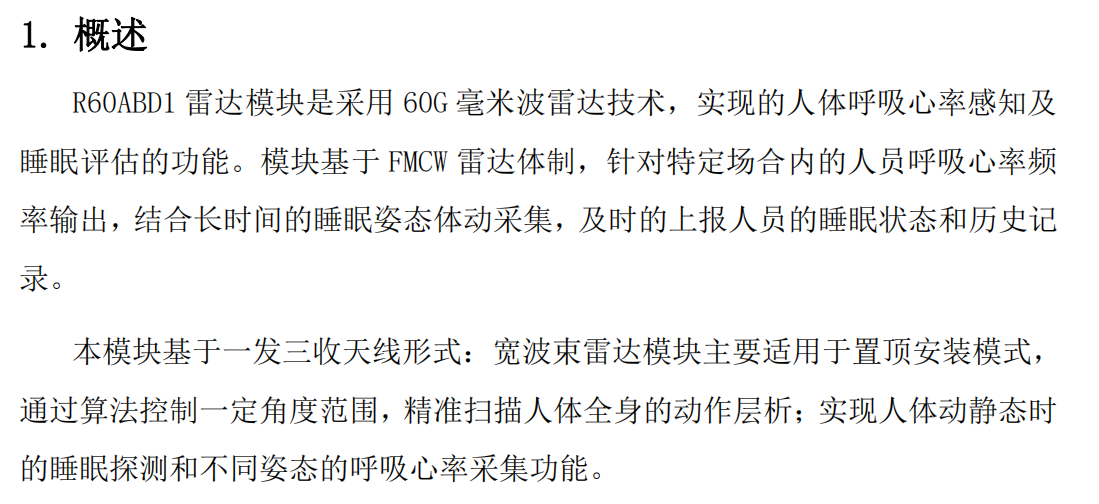 1. 概述

R60ABD1雷达模块是采用60G毫米波雷达技术，实现的人体呼吸心率感知及睡眠评估的功能。模块基于FMCW雷达体制，针对特定场合内的人员呼吸心率频率输出，结合长时间的睡眠姿态体动采集，及时的上报人员的睡眠状态和历史记录。

本模块基于一发三收天线形式：宽波束雷达模块主要适用于置顶安装模式，通过算法控制一定角度范围，精准扫描人体全身的动作层析；实现人体动静态时的睡眠探测和不同姿态的呼吸心率采集功能。